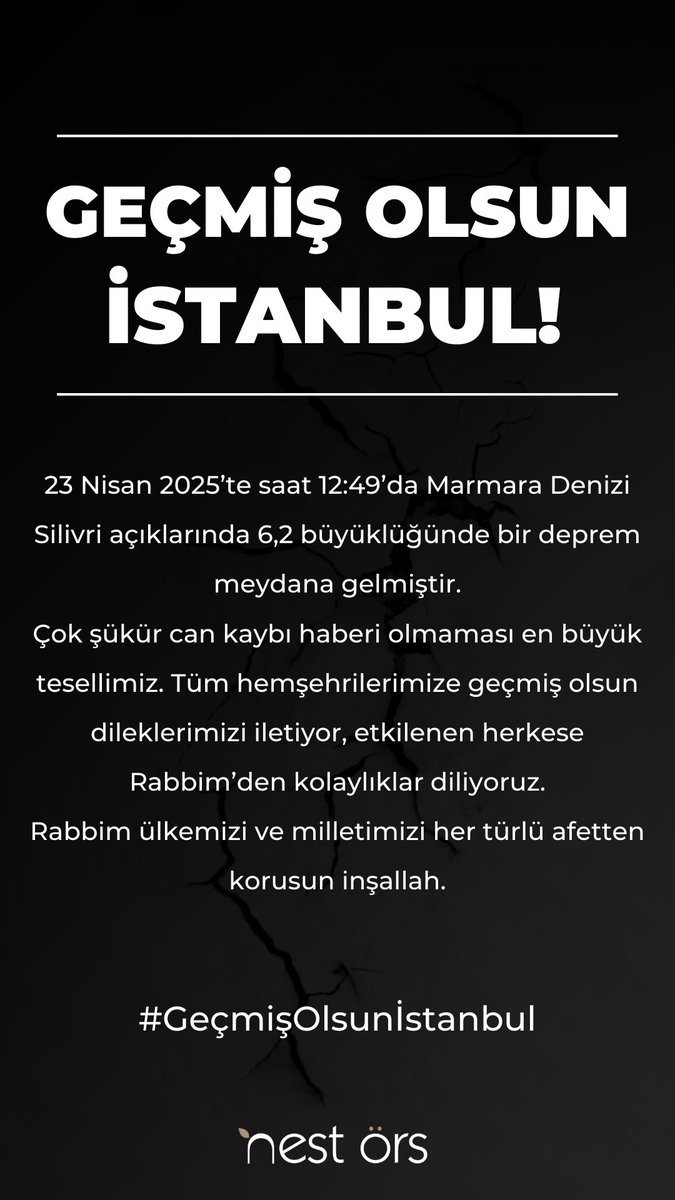 GEÇMİŞ OLSUN İSTANBUL!

23 Nisan 2025'te saat 12:49'da Marmara Denizi Silivri açıklarında 6,2 büyüklüğünde bir deprem meydana gelmiştir.
Çok şükür can kaybı haberi olmaması en büyük tesellimiz. Tüm hemşehrilerimize geçmiş olsun dileklerimizi iletiyor, etkilenen herkese Rabbim'den kolaylıklar diliyoruz.
Rabbim ülkemizi ve milletimizi her türlü afetten korusun inşallah.

#GeçmişOlsunİstanbul

nest örs